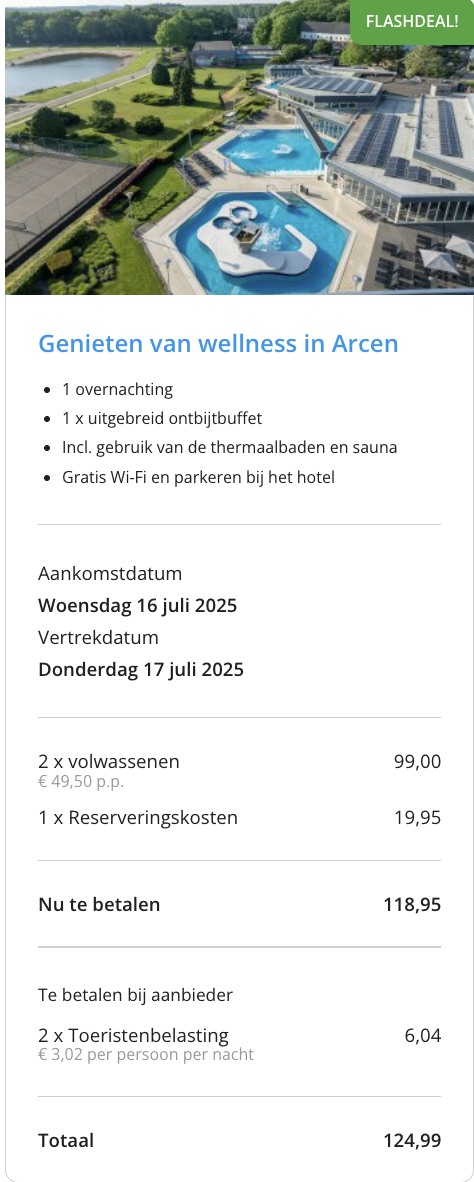 FLASHDEAL!

Genieten van wellness in Arcen

- 1 overnachting
- 1 x uitgebreid ontbijtbuffet
- Incl. gebruik van de thermaalbaden en sauna
- Gratis Wi-Fi en parkeren bij het hotel

Aankomstdatum
Woensdag 16 juli 2025
Vertrekdatum
Donderdag 17 juli 2025

2 x volwassenen 99,00
€ 49,50 p.p.
1 x Reserveringskosten 19,95

Nu te betalen 118,95

Te betalen bij aanbieder

2 x Toeristenbelasting 6,04
€ 3,02 per persoon per nacht

Totaal 124,99